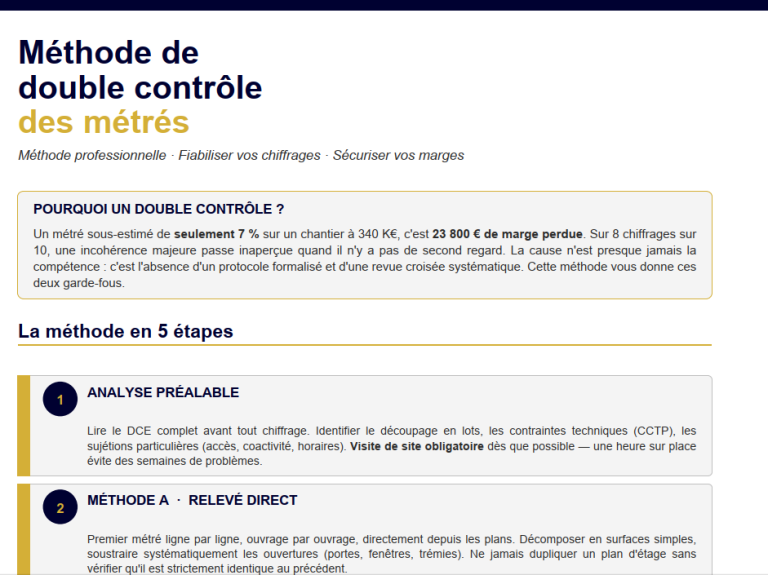 Méthode de
double contrôle
des métrés

Méthode professionnelle · Fiabiliser vos chiffrages · Sécuriser vos marges

POURQUOI UN DOUBLE CONTRÔLE ?

Un métré sous-estimé de seulement 7 % sur un chantier à 340 K€, c'est 23 800 € de marge perdue. Sur 8 chiffrages sur 10, une incohérence majeure passe inaperçue quand il n'y a pas de second regard. La cause n'est presque jamais la compétence : c'est l'absence d'un protocole formalisé et d'une revue croisée systématique. Cette méthode vous donne ces deux garde-fous.

La méthode en 5 étapes

1

ANALYSE PRÉALABLE

Lire le DCE complet avant tout chiffrage. Identifier le découpage en lots, les contraintes techniques (CCTP), les sujétions particulières (accès, coactivité, horaires). Visite de site obligatoire dès que possible — une heure sur place évite des semaines de problèmes.

2

MÉTHODE A · RELEVÉ DIRECT

Premier métré ligne par ligne, ouvrage par ouvrage, directement depuis les plans. Décomposer en surfaces simples, soustraire systématiquement les ouvertures (portes, fenêtres, trémies). Ne jamais dupliquer un plan d'étage sans vérifier qu'il est strictement identique au précédent.